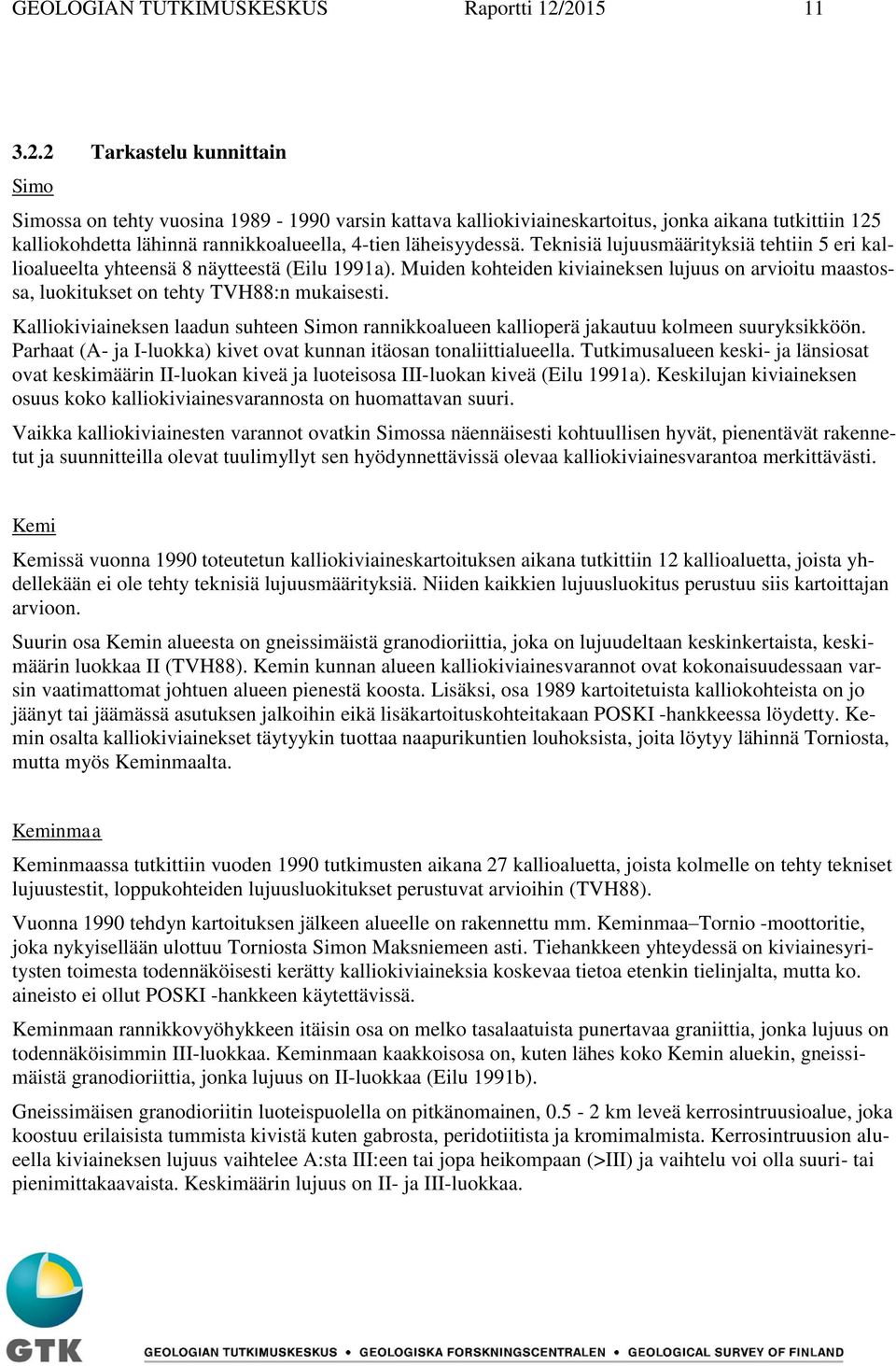 GEOLOGIAN TUTKIMUSKESKUS Raportti 12/2015 11

3.2.2 Tarkastelu kunnittain

Simo

Simossa on tehty vuosina 1989 - 1990 varsin kattava kalliokiviaineskartoitus, jonka aikana tutkittiin 125 kalliokohdetta lähinnä rannikkoalueella, 4-tien läheisyydessä. Teknisiä lujuusmäärityksiä tehtiin 5 eri kallioalueelta yhteensä 8 näytteestä (Eilu 1991a). Muiden kohteiden kiviaineksen lujuus on arvioitu maastossa, luokitukset on tehty TVH88:n mukaisesti.

Kalliokiviaineksen laadun suhteen Simon rannikkoalueen kallioperä jakautuu kolmeen suuryksikköön. Parhaat (A- ja I-luokka) kivet ovat kunnan itäosan tonaliittialueella. Tutkimusalueen keski- ja länsiosat ovat keskimäärin II-luokan kiveä ja luoteisosa III-luokan kiveä (Eilu 1991a). Keskilujan kiviaineksen osuus koko kalliokiviainesvarannosta on huomattavan suuri.

Vaikka kalliokiviainesten varannot ovatkin Simossa näennäisesti kohtuullisen hyvät, pienentävät rakennetut ja suunnitteilla olevat tuulimyllyt sen hyödynnettävissä olevaa kalliokiviainesvarantoa merkittävästi.

Kemi

Kemissä vuonna 1990 toteutetun kalliokiviaineskartoituksen aikana tutkittiin 12 kallioaluetta, joista yhdellekään ei ole tehty teknisiä lujuusmäärityksiä. Niiden kaikkien lujuusluokitus perustuu siis kartoittajan arvioon.

Suurin osa Kemin alueesta on gneissimäistä granodioriittia, joka on lujuudeltaan keskinkertaista, keskimäärin luokkaa II (TVH88). Kemin kunnan alueen kalliokiviainesvarannot ovat kokonaisuudessaan varsin vaatimattomat johtuen alueen pienestä koosta. Lisäksi, osa 1989 kartoitetuista kalliokohteista on jo jäänyt tai jäämässä asutuksen jalkoihin eikä lisäkartoituskohteitakaan POSKI -hankkeessa löydetty. Kemin osalta kalliokiviainekset täytyykin tuottaa naapurikuntien louhoksista, joita löytyy lähinnä Torniosta, mutta myös Keminmaalta.

Keminmaa

Keminmaassa tutkittiin vuoden 1990 tutkimusten aikana 27 kallioaluetta, joista kolmelle on tehty tekniset lujuustestit, loppukohteiden lujuusluokitukset perustuvat arvioihin (TVH88).

Vuonna 1990 tehdyn kartoituksen jälkeen alueelle on rakennettu mm. Keminmaa–Tornio -moottoritie, joka nykyisellään ulottuu Torniosta Simon Maksniemeen asti. Tiehankkeen yhteydessä on kiviainesyritysten toimesta todennäköisesti kerätty kalliokiviaineksia koskevaa tietoa etenkin tielinjalta, mutta ko. aineisto ei ollut POSKI -hankkeen käytettävissä.

Keminmaan rannikkovyöhykkeen itäisin osa on melko tasalaatuista punertavaa graniittia, jonka lujuus on todennäköisimmin III-luokkaa. Keminmaan kaakkoisosa on, kuten lähes koko Kemin aluekin, gneissimäistä granodioriittia, jonka lujuus on II-luokkaa (Eilu 1991b).

Gneissimäisen granodioriitin luoteispuolella on pitkänomainen, 0.5 - 2 km leveä kerrosintruusioalue, joka koostuu erilaisista tummista kivistä kuten gabrosta, peridotiitista ja kromimalmista. Kerrosintruusion alueella kiviaineksen lujuus vaihtelee A:sta III:een tai jopa heikompaan (>III) ja vaihtelu voi olla suuri- tai pienimittakaavaista. Keskimäärin lujuus on II- ja III-luokkaa.

GTK GEOLOGIAN TUTKIMUSKESKUS • GEOLOGISKA FORSKNINGSCENTRALEN • GEOLOGICAL SURVEY OF FINLAND